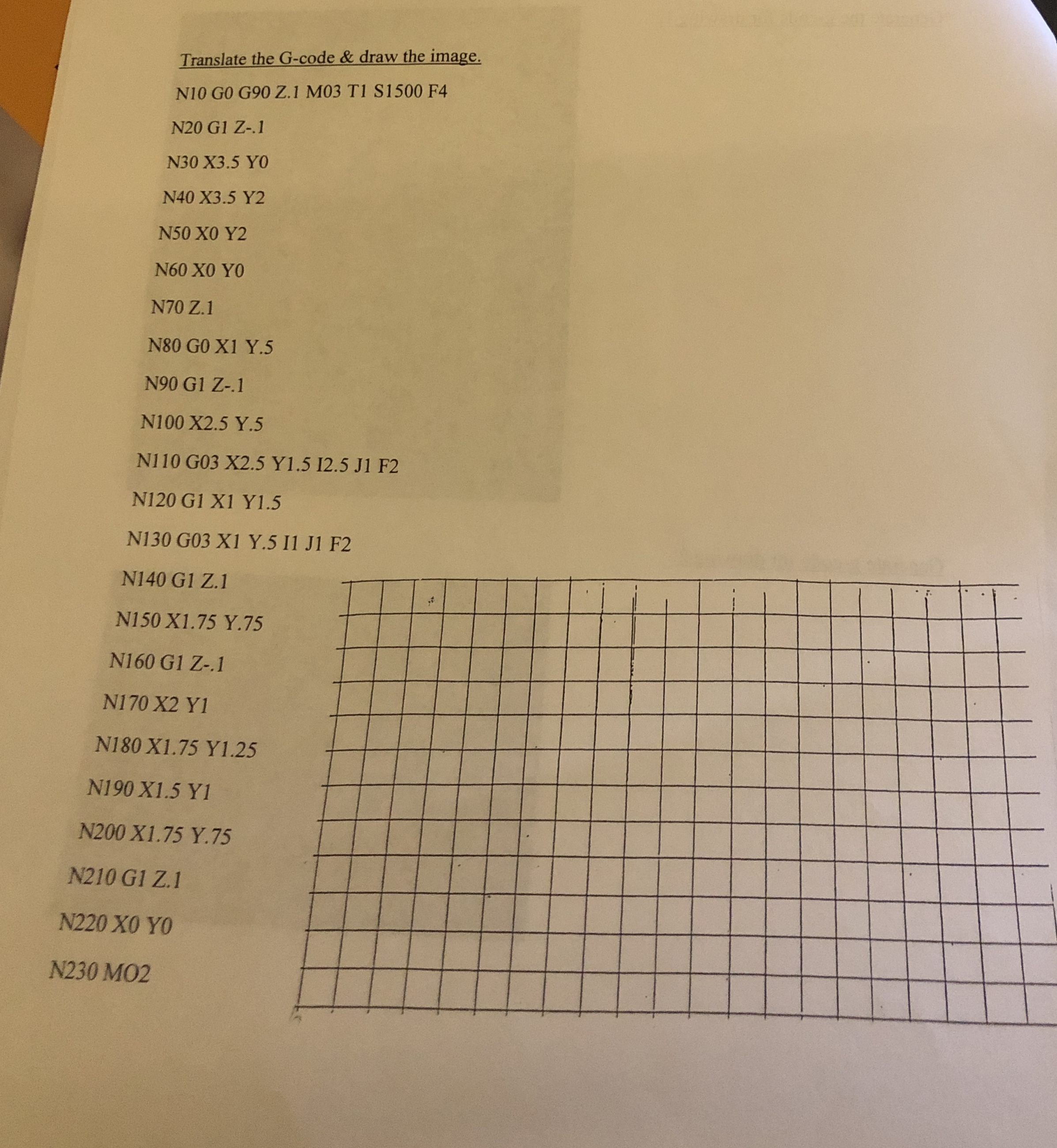 Translate the G-code & draw the image.

N10 G0 G90 Z.1 M03 T1 S1500 F4

N20 G1 Z-.1

N30 X3.5 Y0

N40 X3.5 Y2

N50 X0 Y2

N60 X0 Y0

N70 Z.1

N80 G0 X1 Y.5

N90 G1 Z-.1

N100 X2.5 Y.5

N110 G03 X2.5 Y1.5 I2.5 J1 F2

N120 G1 X1 Y1.5

N130 G03 X1 Y.5 I1 J1 F2

N140 G1 Z.1

N150 X1.75 Y.75

N160 G1 Z-.1

N170 X2 Y1

N180 X1.75 Y1.25

N190 X1.5 Y1

N200 X1.75 Y.75

N210 G1 Z.1

N220 X0 Y0

N230 MO2